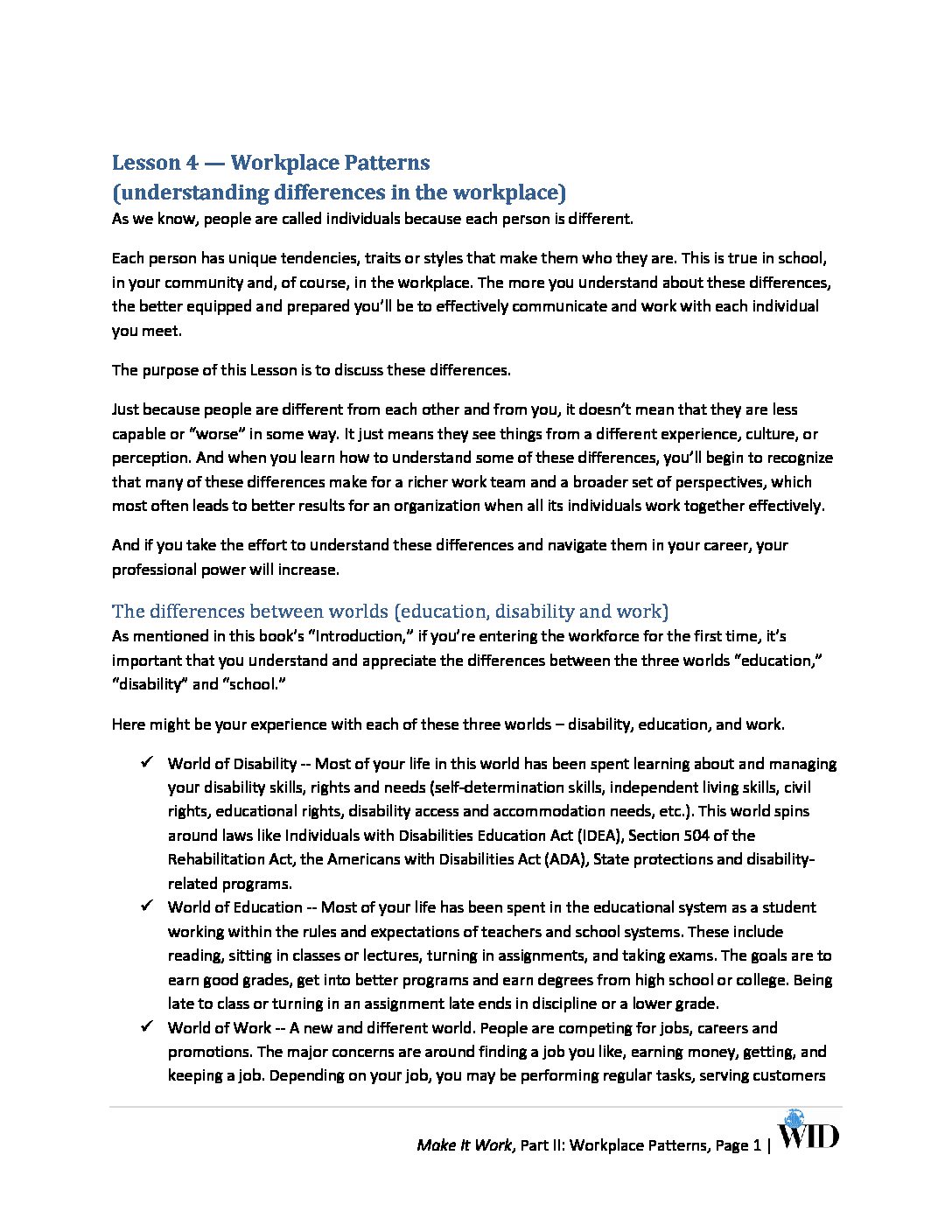 Lesson 4 — Workplace Patterns
(understanding differences in the workplace)

As we know, people are called individuals because each person is different.

Each person has unique tendencies, traits or styles that make them who they are. This is true in school, in your community and, of course, in the workplace. The more you understand about these differences, the better equipped and prepared you'll be to effectively communicate and work with each individual you meet.

The purpose of this Lesson is to discuss these differences.

Just because people are different from each other and from you, it doesn't mean that they are less capable or "worse" in some way. It just means they see things from a different experience, culture, or perception. And when you learn how to understand some of these differences, you'll begin to recognize that many of these differences make for a richer work team and a broader set of perspectives, which most often leads to better results for an organization when all its individuals work together effectively.

And if you take the effort to understand these differences and navigate them in your career, your professional power will increase.

The differences between worlds (education, disability and work)

As mentioned in this book's "Introduction," if you're entering the workforce for the first time, it's important that you understand and appreciate the differences between the three worlds "education," "disability" and "school."

Here might be your experience with each of these three worlds – disability, education, and work.

✓ World of Disability -- Most of your life in this world has been spent learning about and managing your disability skills, rights and needs (self-determination skills, independent living skills, civil rights, educational rights, disability access and accommodation needs, etc.). This world spins around laws like Individuals with Disabilities Education Act (IDEA), Section 504 of the Rehabilitation Act, the Americans with Disabilities Act (ADA), State protections and disability-related programs.
✓ World of Education -- Most of your life has been spent in the educational system as a student working within the rules and expectations of teachers and school systems. These include reading, sitting in classes or lectures, turning in assignments, and taking exams. The goals are to earn good grades, get into better programs and earn degrees from high school or college. Being late to class or turning in an assignment late ends in discipline or a lower grade.
✓ World of Work -- A new and different world. People are competing for jobs, careers and promotions. The major concerns are around finding a job you like, earning money, getting, and keeping a job. Depending on your job, you may be performing regular tasks, serving customers

Make It Work, Part II: Workplace Patterns, Page 1 | WID